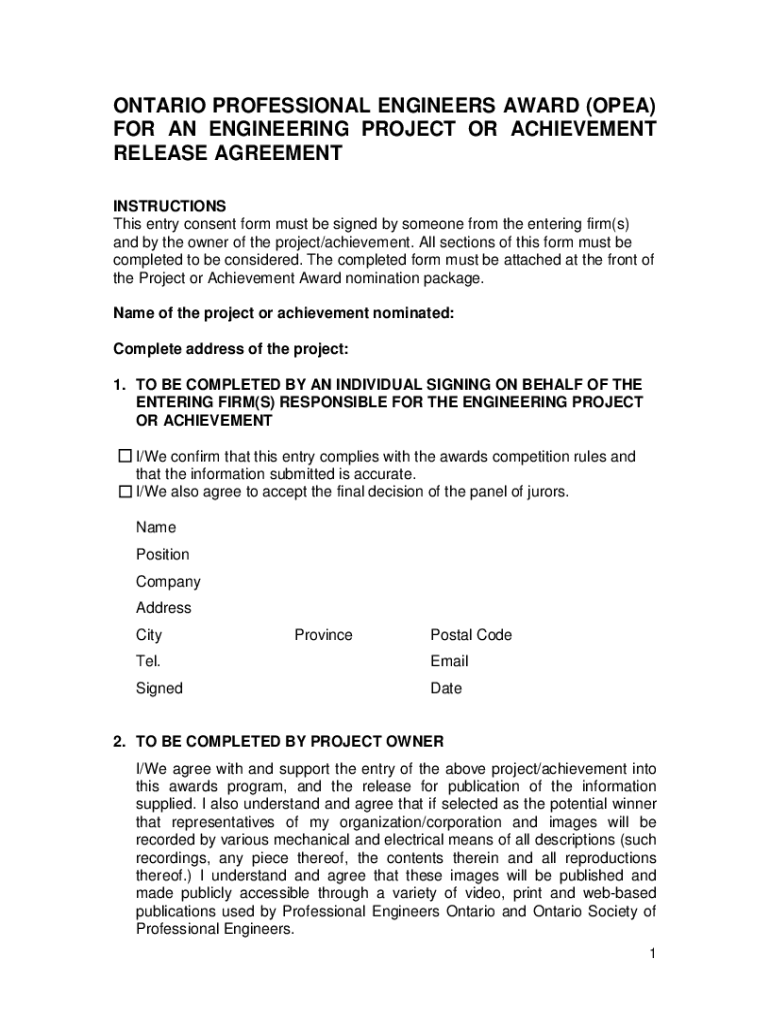 ONTARIO PROFESSIONAL ENGINEERS AWARD (OPEA) FOR AN ENGINEERING PROJECT OR ACHIEVEMENT RELEASE AGREEMENT

INSTRUCTIONS
This entry consent form must be signed by someone from the entering firm(s) and by the owner of the project/achievement. All sections of this form must be completed to be considered. The completed form must be attached at the front of the Project or Achievement Award nomination package.

Name of the project or achievement nominated:

Complete address of the project:

1. TO BE COMPLETED BY AN INDIVIDUAL SIGNING ON BEHALF OF THE ENTERING FIRM(S) RESPONSIBLE FOR THE ENGINEERING PROJECT OR ACHIEVEMENT

☐ I/We confirm that this entry complies with the awards competition rules and that the information submitted is accurate.
☐ I/We also agree to accept the final decision of the panel of jurors.

Name
Position
Company
Address
City Province Postal Code
Tel. Email
Signed Date

2. TO BE COMPLETED BY PROJECT OWNER

I/We agree with and support the entry of the above project/achievement into this awards program, and the release for publication of the information supplied. I also understand and agree that if selected as the potential winner that representatives of my organization/corporation and images will be recorded by various mechanical and electrical means of all descriptions (such recordings, any piece thereof, the contents therein and all reproductions thereof.) I understand and agree that these images will be published and made publicly accessible through a variety of video, print and web-based publications used by Professional Engineers Ontario and Ontario Society of Professional Engineers.

1